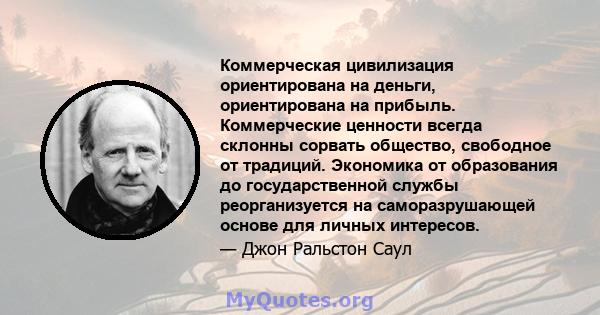 Коммерческая цивилизация ориентирована на деньги, ориентирована на прибыль. Коммерческие ценности всегда склонны сорвать общество, свободное от традиций. Экономика от образования до государственной службы реорганизуется на саморазрушающей основе для личных интересов.

— Джон Ральстон Саул

MyQuotes.org